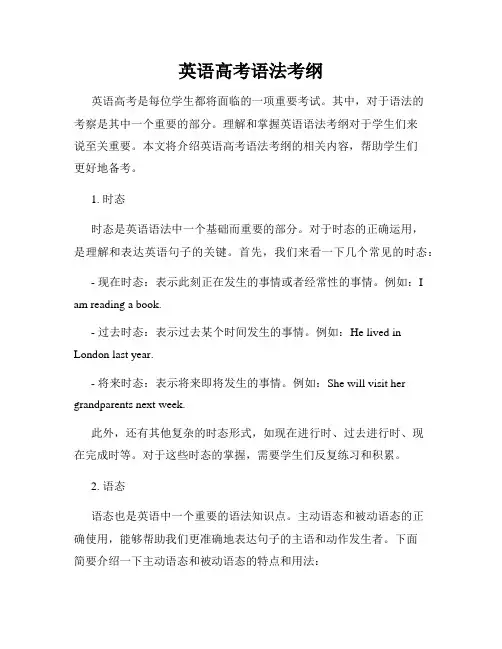 英语高考语法考纲

英语高考是每位学生都将面临的一项重要考试。其中，对于语法的考察是其中一个重要的部分。理解和掌握英语语法考纲对于学生们来说至关重要。本文将介绍英语高考语法考纲的相关内容，帮助学生们更好地备考。

1. 时态

时态是英语语法中一个基础而重要的部分。对于时态的正确运用，是理解和表达英语句子的关键。首先，我们来看一下几个常见的时态：

- 现在时态：表示此刻正在发生的事情或者经常性的事情。例如：I am reading a book.

- 过去时态：表示过去某个时间发生的事情。例如：He lived in London last year.

- 将来时态：表示将来即将发生的事情。例如：She will visit her grandparents next week.

此外，还有其他复杂的时态形式，如现在进行时、过去进行时、现在完成时等。对于这些时态的掌握，需要学生们反复练习和积累。

2. 语态

语态也是英语中一个重要的语法知识点。主动语态和被动语态的正确使用，能够帮助我们更准确地表达句子的主语和动作发生者。下面简要介绍一下主动语态和被动语态的特点和用法：